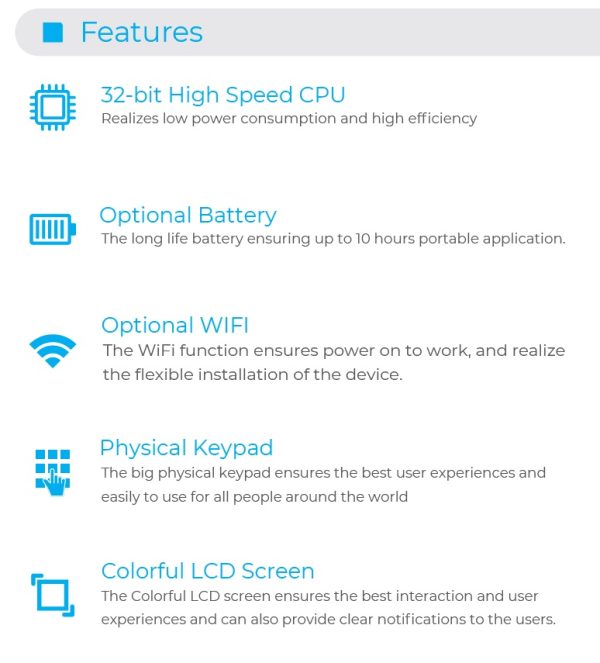 Features

32-bit High Speed CPU
Realizes low power consumption and high efficiency

Optional Battery
The long life battery ensuring up to 10 hours portable application.

Optional WIFI
The WiFi function ensures power on to work, and realize the flexible installation of the device.

Physical Keypad
The big physical keypad ensures the best user experiences and easily to use for all people around the world

Colorful LCD Screen
The Colorful LCD screen ensures the best interaction and user experiences and can also provide clear notifications to the users.